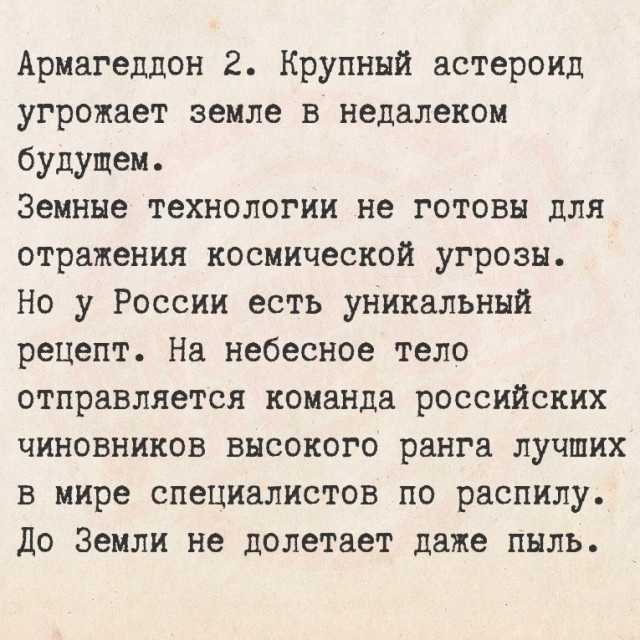 Армагеддон 2. Крупный астероид угрожает земле в недалеком будущем.
Земные технологии не готовы для отражения космической угрозы.
Но у России есть уникальный рецепт. На небесное тело отправляется команда российских чиновников высокого ранга лучших в мире специалистов по распилу.
До Земли не долетает даже пыль.